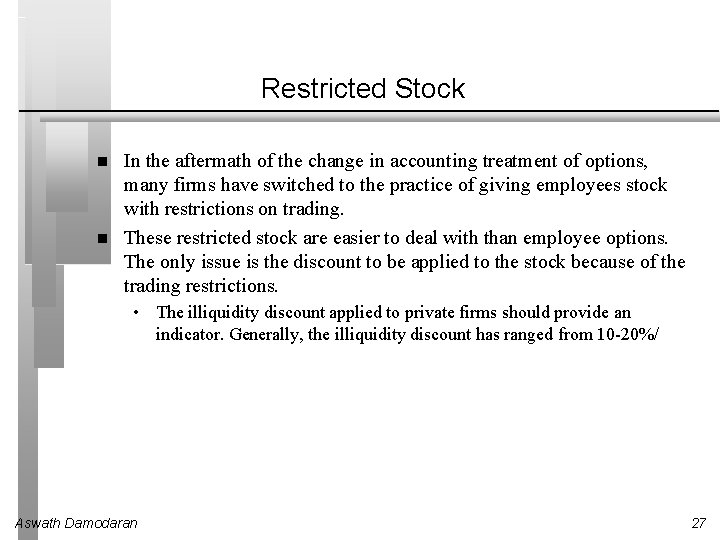 Restricted Stock

■ In the aftermath of the change in accounting treatment of options, many firms have switched to the practice of giving employees stock with restrictions on trading.

■ These restricted stock are easier to deal with than employee options. The only issue is the discount to be applied to the stock because of the trading restrictions.

• The illiquidity discount applied to private firms should provide an indicator. Generally, the illiquidity discount has ranged from 10-20%/

Aswath Damodaran

27